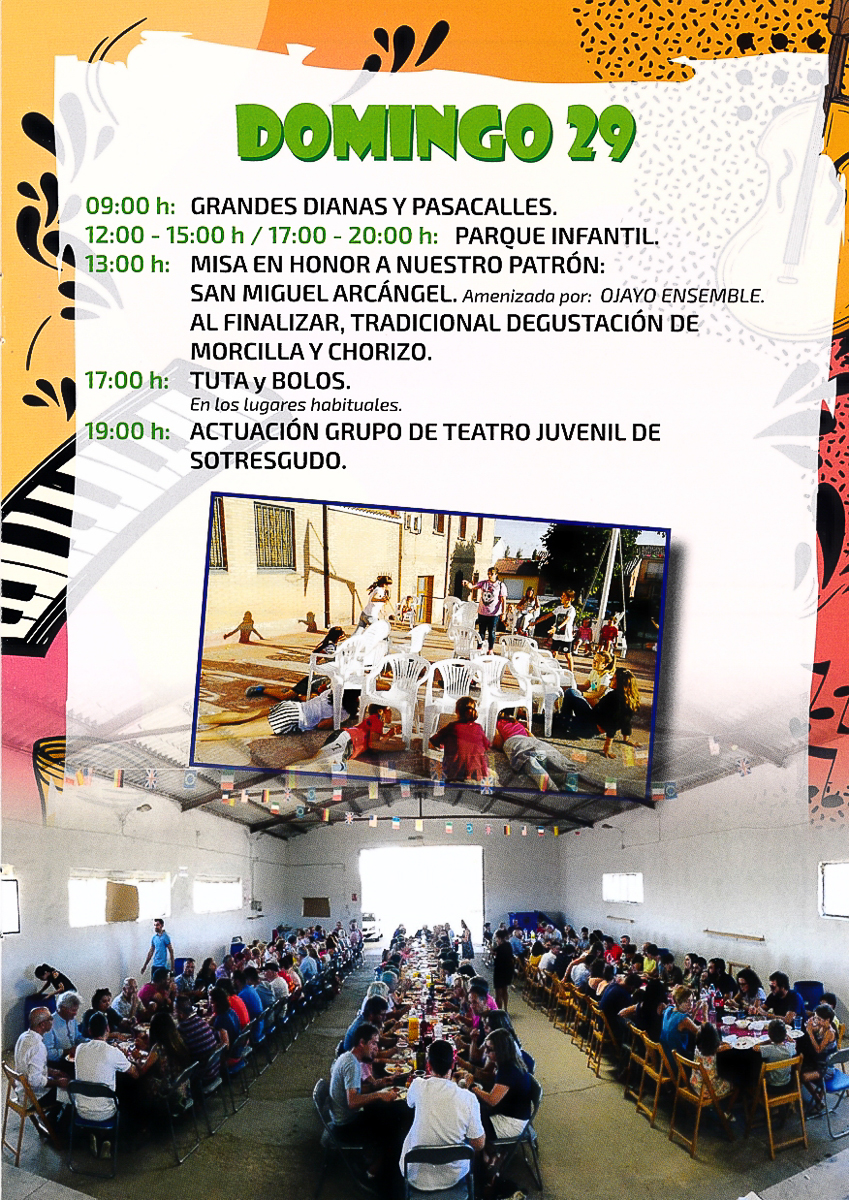 DOMINGO 29

09:00 h: GRANDES DIANAS Y PASACALLES.
12:00 - 15:00 h / 17:00 - 20:00 h: PARQUE INFANTIL.
13:00 h: MISA EN HONOR A NUESTRO PATRÓN: SAN MIGUEL ARCÁNGEL. Amenizada por: OJAYO ENSEMBLE. AL FINALIZAR, TRADICIONAL DEGUSTACIÓN DE MORCILLA Y CHORIZO.
17:00 h: TUTA y BOLOS. En los lugares habituales.
19:00 h: ACTUACIÓN GRUPO DE TEATRO JUVENIL DE SOTRESGUDO.